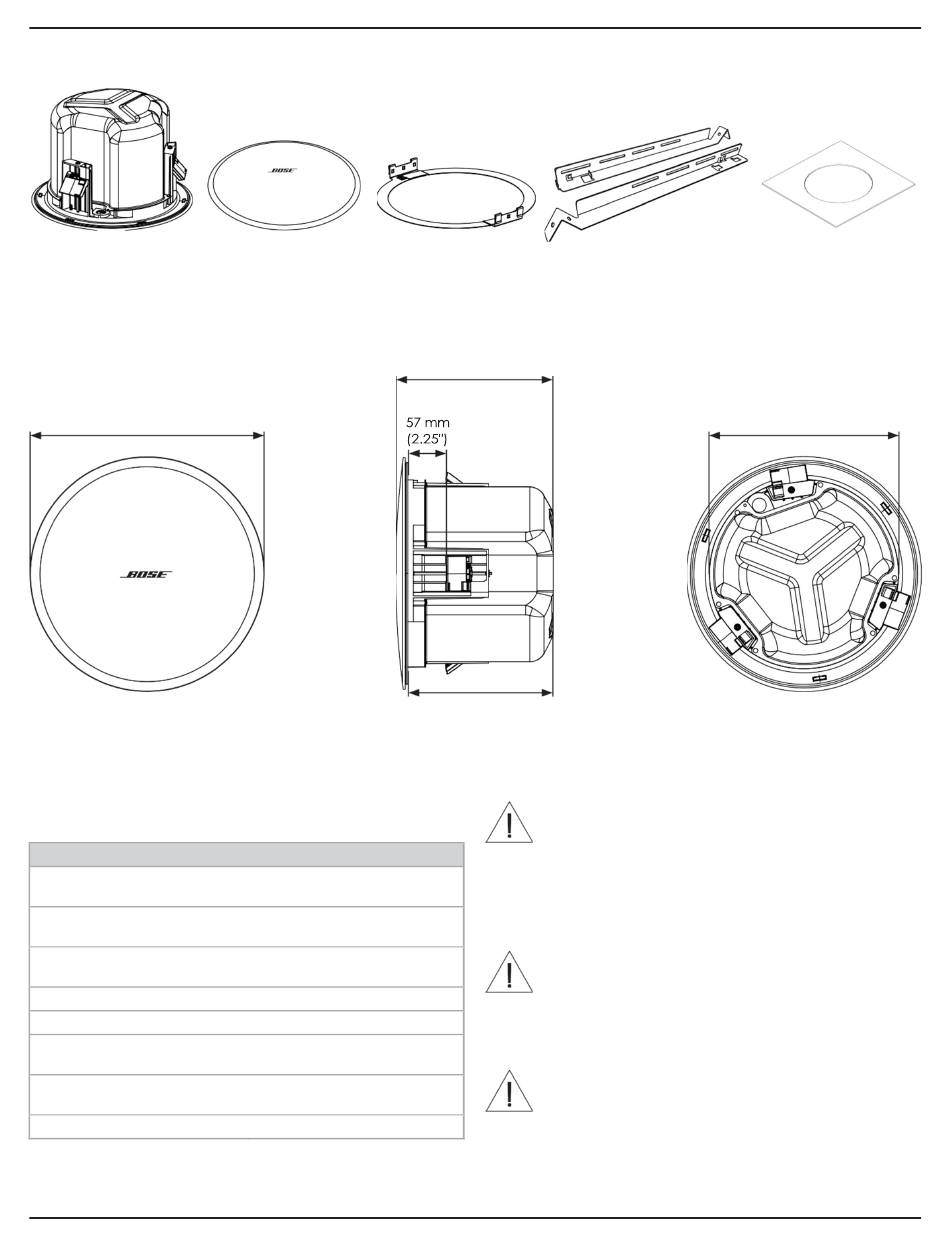 BOSE

57 mm
(2.25")

BOSE